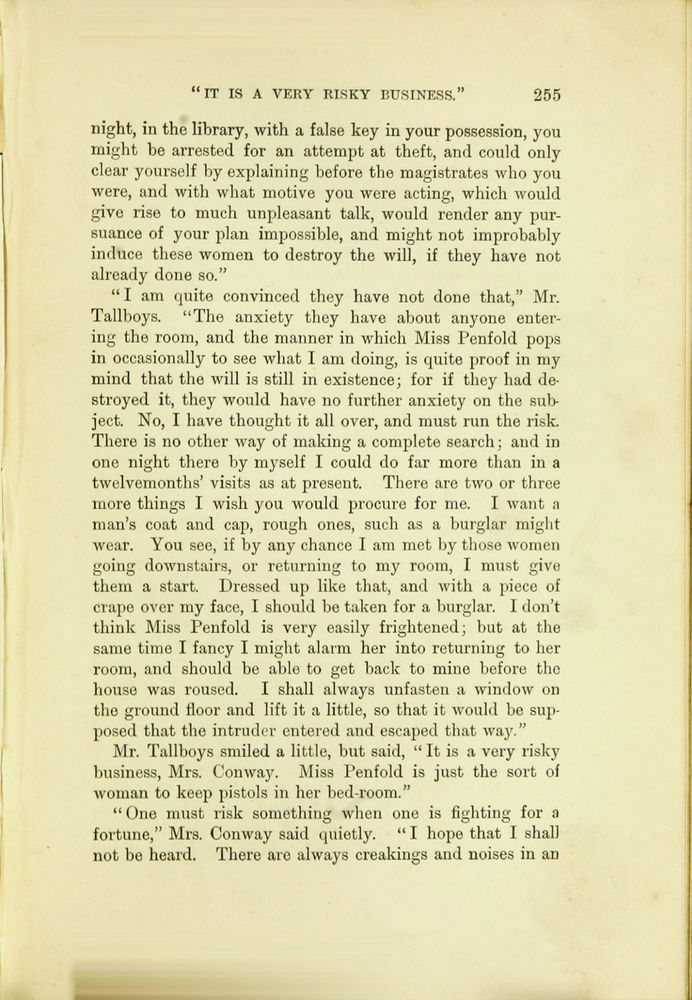 "IT IS A VERY RISKY BUSINESS." 255

night, in the library, with a false key in your possession, you might be arrested for an attempt at theft, and could only clear yourself by explaining before the magistrates who you were, and with what motive you were acting, which would give rise to much unpleasant talk, would render any pursuance of your plan impossible, and might not improbably induce these women to destroy the will, if they have not already done so."

"I am quite convinced they have not done that," Mr. Tallboys. "The anxiety they have about anyone entering the room, and the manner in which Miss Penfold pops in occasionally to see what I am doing, is quite proof in my mind that the will is still in existence; for if they had destroyed it, they would have no further anxiety on the subject. No, I have thought it all over, and must run the risk. There is no other way of making a complete search; and in one night there by myself I could do far more than in a twelvemonths' visits as at present. There are two or three more things I wish you would procure for me. I want a man's coat and cap, rough ones, such as a burglar might wear. You see, if by any chance I am met by those women going downstairs, or returning to my room, I must give them a start. Dressed up like that, and with a piece of crape over my face, I should be taken for a burglar. I don't think Miss Penfold is very easily frightened; but at the same time I fancy I might alarm her into returning to her room, and should be able to get back to mine before the house was roused. I shall always unfasten a window on the ground floor and lift it a little, so that it would be supposed that the intruder entered and escaped that way."

Mr. Tallboys smiled a little, but said, "It is a very risky business, Mrs. Conway. Miss Penfold is just the sort of woman to keep pistols in her bed-room."

"One must risk something when one is fighting for a fortune," Mrs. Conway said quietly. "I hope that I shall not be heard. There are always creakings and noises in an